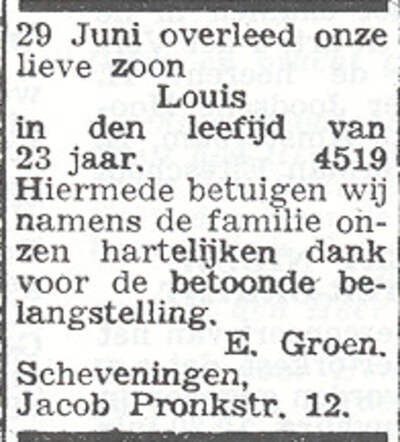 29 Juni overleed onze lieve zoon
Louis
in den leefijd van 23 jaar. 4519

Hiermede betuigen wij namens de familie onzen hartelijken dank voor de betoonde belangstelling.
E. Groen.
Scheveningen,
Jacob Pronkstr. 12.